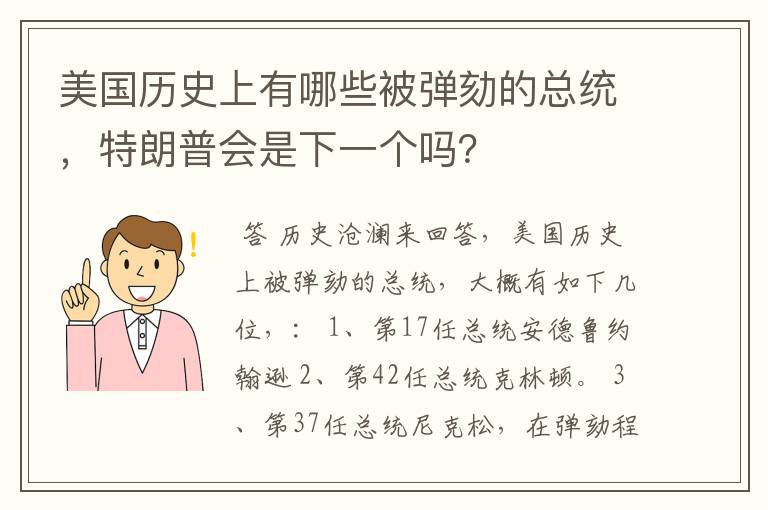 美国历史上有哪些被弹劾的总统，特朗普会是下一个吗?

答 历史沧澜来回答，美国历史上被弹劾的总统，大概有如下几位，： 1、第17任总统安德鲁约翰逊 2、第42任总统克林顿。 3、第37任总统尼克松，在弹劾程